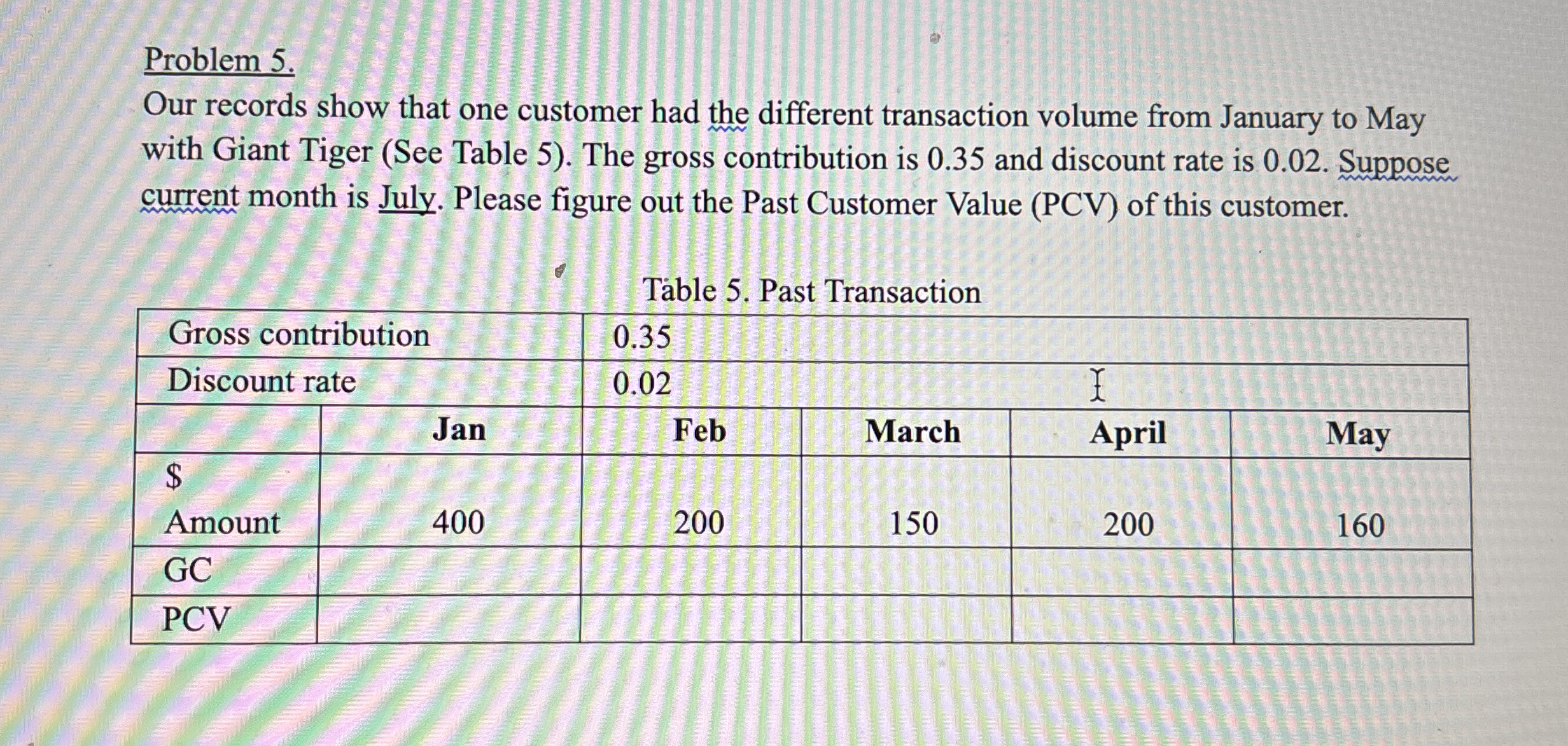 Problem 5.

Our records show that one customer had the different transaction volume from January to May with Giant Tiger (See Table 5). The gross contribution is 0.35 and discount rate is 0.02. Suppose current month is July. Please figure out the Past Customer Value (PCV) of this customer.

Table 5. Past Transaction

| Gross contribution | | 0.35 | | | |
|---|---|---|---|---|---|
| Discount rate | | 0.02 | | | |
| | Jan | Feb | March | April | May |
| $ Amount | 400 | 200 | 150 | 200 | 160 |
| GC | | | | | |
| PCV | | | | | |